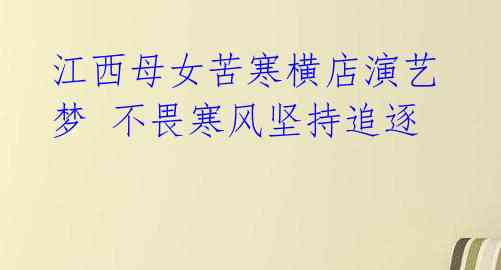 江西母女苦寒横店演艺梦 不畏寒风坚持追逐